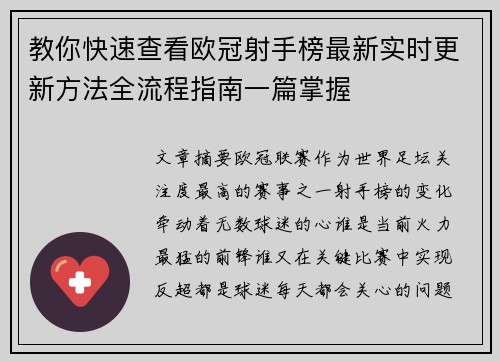 教你快速查看欧冠射手榜最新实时更新方法全流程指南一篇掌握

文章摘要欧冠联赛作为世界足坛关注度最高的赛事之一射手榜的变化牵动着无数球迷的心谁是当前火力最猛的前锋谁又在关键比赛中实现反超都是球迷每天都会关心的问题